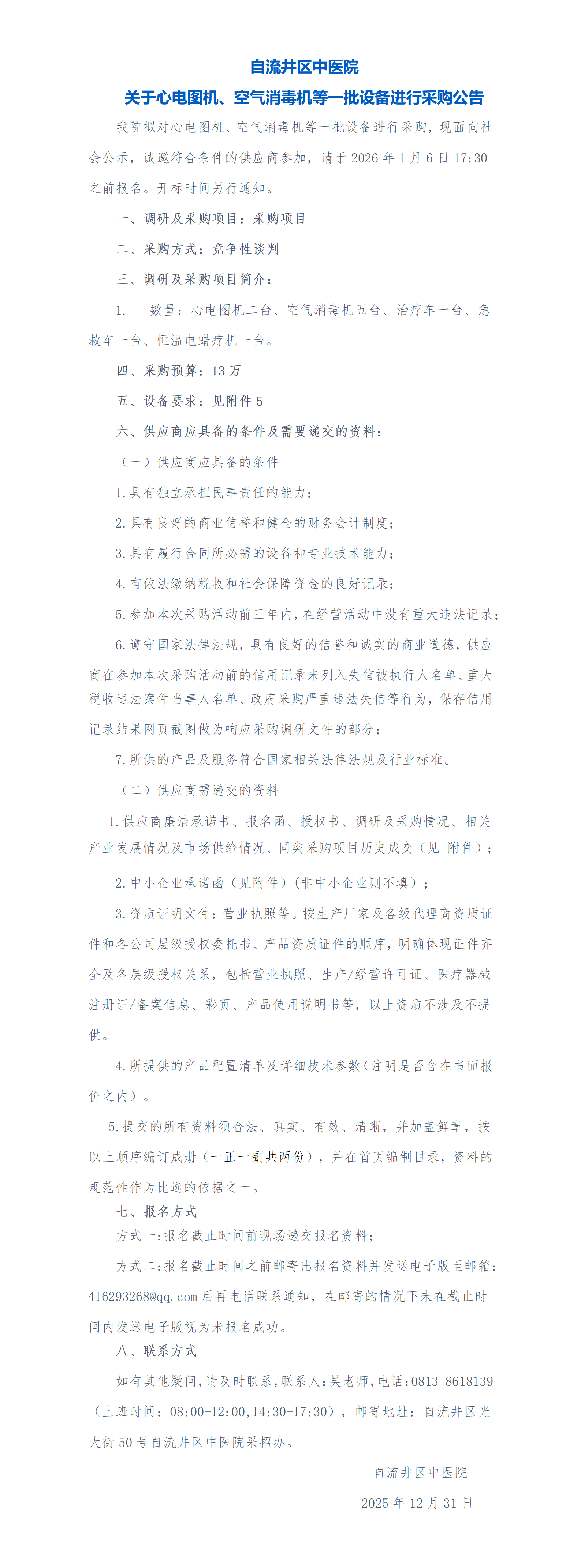 自流井区中医院
关于心电图机、空气消毒机等一批设备进行采购公告

我院拟对心电图机、空气消毒机等一批设备进行采购，现面向社会公示，诚邀符合条件的供应商参加，请于 2026 年 1 月 6 日 17:30 之前报名。开标时间另行通知。

一、调研及采购项目：采购项目

二、采购方式：竞争性谈判

三、调研及采购项目简介：

1.　数量：心电图机二台、空气消毒机五台、治疗车一台、急救车一台、恒温电蜡疗机一台。

四、采购预算：13 万

五、设备要求：见附件 5

六、供应商应具备的条件及需要递交的资料：

（一）供应商应具备的条件

1.具有独立承担民事责任的能力；

2.具有良好的商业信誉和健全的财务会计制度；

3.具有履行合同所必需的设备和专业技术能力；

4.有依法缴纳税收和社会保障资金的良好记录；

5.参加本次采购活动前三年内，在经营活动中没有重大违法记录；

6.遵守国家法律法规，具有良好的信誉和诚实的商业道德，供应商在参加本次采购活动前的信用记录未列入失信被执行人名单、重大税收违法案件当事人名单、政府采购严重违法失信等行为，保存信用记录结果网页截图做为响应采购调研文件的部分；

7.所供的产品及服务符合国家相关法律法规及行业标准。

（二）供应商需递交的资料

1.供应商廉洁承诺书、报名函、授权书、调研及采购情况、相关产业发展情况及市场供给情况、同类采购项目历史成交（见 附件）；

2.中小企业承诺函（见附件）（非中小企业则不填）；

3.资质证明文件：营业执照等。按生产厂家及各级代理商资质证件和各公司层级授权委托书、产品资质证件的顺序，明确体现证件齐全及各层级授权关系，包括营业执照、生产/经营许可证、医疗器械注册证/备案信息、彩页、产品使用说明书等，以上资质不涉及不提供。

4.所提供的产品配置清单及详细技术参数（注明是否含在书面报价之内）。

5.提交的所有资料须合法、真实、有效、清晰，并加盖鲜章，按以上顺序编订成册（一正一副共两份），并在首页编制目录，资料的规范性作为比选的依据之一。

七、报名方式

方式一:报名截止时间前现场递交报名资料;

方式二:报名截止时间之前邮寄出报名资料并发送电子版至邮箱：416293268@qq.com 后再电话联系通知，在邮寄的情况下未在截止时间内发送电子版视为未报名成功。

八、联系方式

如有其他疑问,请及时联系,联系人:吴老师,电话:0813-8618139（上班时间：08:00-12:00,14:30-17:30），邮寄地址：自流井区光大街 50 号自流井区中医院采招办。

自流井区中医院

2025 年 12 月 31 日